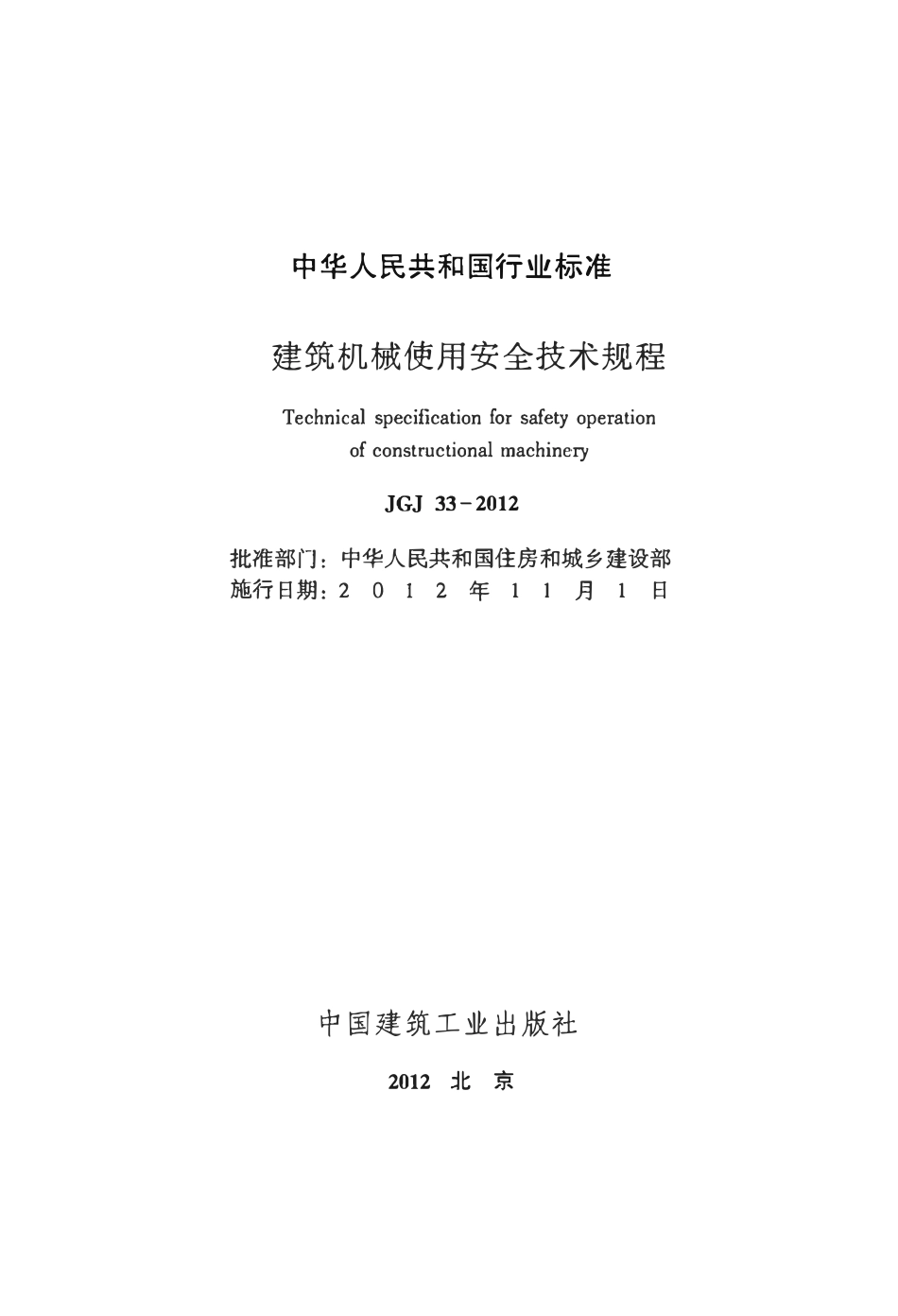 中华人民共和国行业标准

建筑机械使用安全技术规程

Technical specification for safety operation of constructional machinery

JGJ 33-2012

批准部门：中华人民共和国住房和城乡建设部
施行日期：2 0 1 2 年 1 1 月 1 日

中国建筑工业出版社

2012 北 京